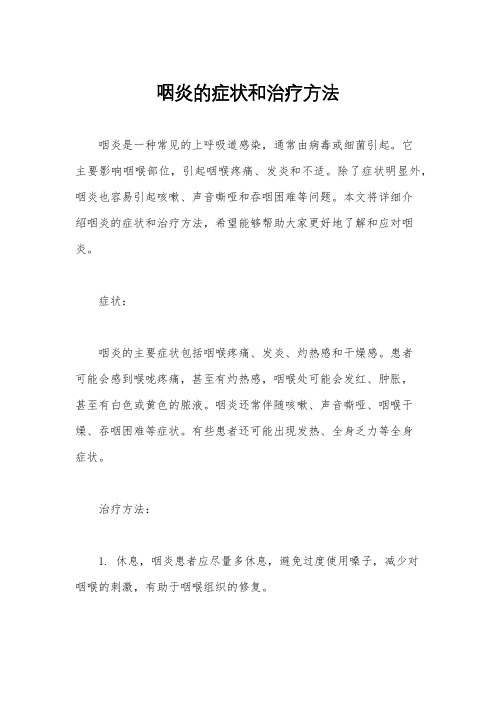 咽炎的症状和治疗方法

咽炎是一种常见的上呼吸道感染，通常由病毒或细菌引起。它主要影响咽喉部位，引起咽喉疼痛、发炎和不适。除了症状明显外，咽炎也容易引起咳嗽、声音嘶哑和吞咽困难等问题。本文将详细介绍咽炎的症状和治疗方法，希望能够帮助大家更好地了解和应对咽炎。

症状：

咽炎的主要症状包括咽喉疼痛、发炎、灼热感和干燥感。患者可能会感到喉咙疼痛，甚至有灼热感，咽喉处可能会发红、肿胀，甚至有白色或黄色的脓液。咽炎还常伴随咳嗽、声音嘶哑、咽喉干燥、吞咽困难等症状。有些患者还可能出现发热、全身乏力等全身症状。

治疗方法：

1. 休息，咽炎患者应尽量多休息，避免过度使用嗓子，减少对咽喉的刺激，有助于咽喉组织的修复。